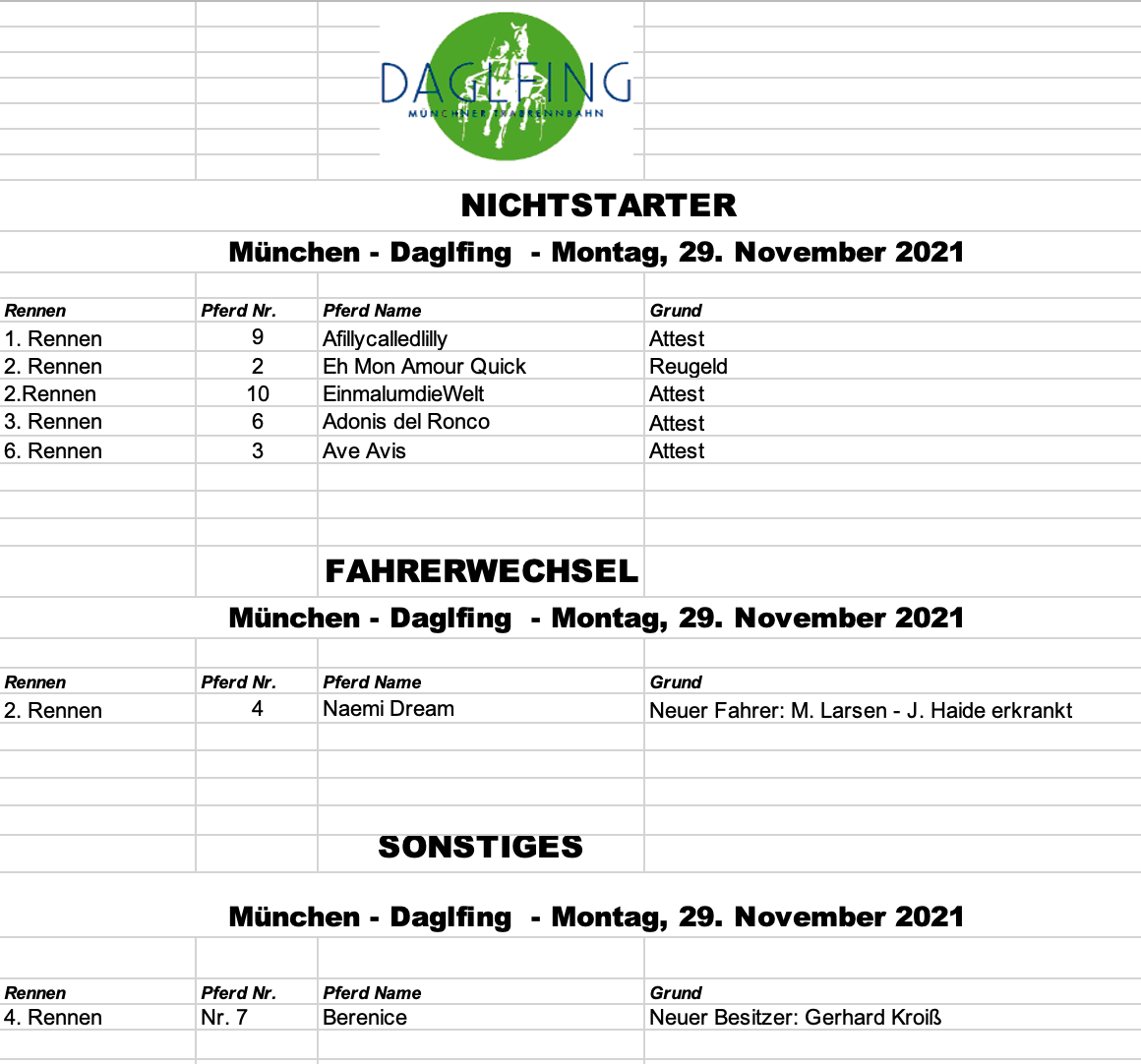 DAGLFING
MÜNCHNER TRABRENNBAHN

NICHTSTARTER

München - Daglfing - Montag, 29. November 2021

| Rennen | Pferd Nr. | Pferd Name | Grund |
|---|---|---|---|
| 1. Rennen | 9 | Afillycalledlilly | Attest |
| 2. Rennen | 2 | Eh Mon Amour Quick | Reugeld |
| 2.Rennen | 10 | EinmalumdieWelt | Attest |
| 3. Rennen | 6 | Adonis del Ronco | Attest |
| 6. Rennen | 3 | Ave Avis | Attest |

FAHRERWECHSEL

München - Daglfing - Montag, 29. November 2021

| Rennen | Pferd Nr. | Pferd Name | Grund |
|---|---|---|---|
| 2. Rennen | 4 | Naemi Dream | Neuer Fahrer: M. Larsen - J. Haide erkrankt |

SONSTIGES

München - Daglfing - Montag, 29. November 2021

| Rennen | Pferd Nr. | Pferd Name | Grund |
|---|---|---|---|
| 4. Rennen | Nr. 7 | Berenice | Neuer Besitzer: Gerhard Kroiß |